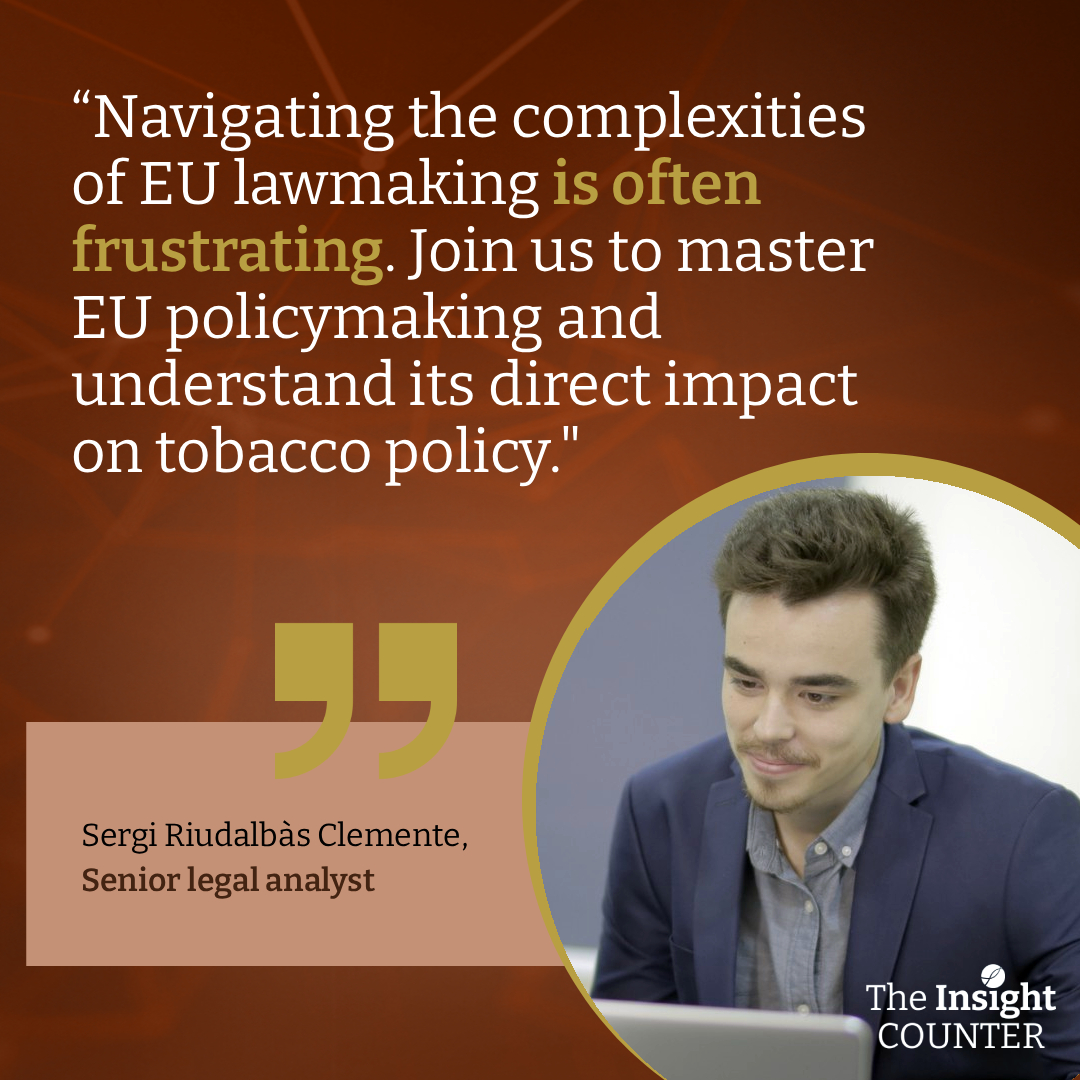 “Navigating the complexities of EU lawmaking is often frustrating. Join us to master EU policymaking and understand its direct impact on tobacco policy."

Sergi Riudalbàs Clemente,
Senior legal analyst

The Insight
COUNTER